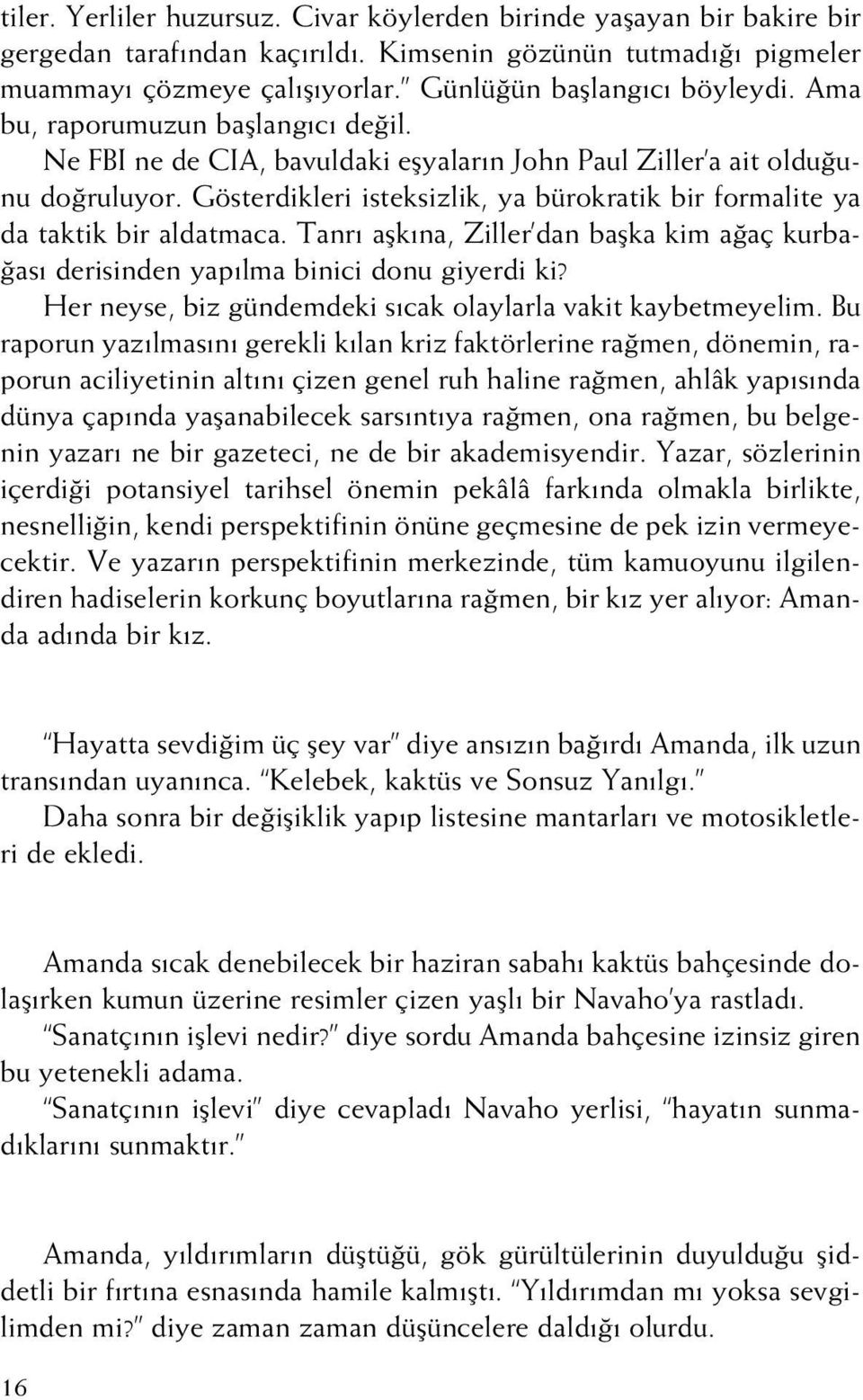 tiler. Yerliler huzursuz. Civar köylerden birinde yaşayan bir bakire bir gergedan tarafından kaçırıldı. Kimsenin gözünün tutmadığı pigmeler muammayı çözmeye çalışıyorlar." Günlüğün başlangıcı böyleydi. Ama bu, raporumuzun başlangıcı değil.

Ne FBI ne de CIA, bavuldaki eşyaların John Paul Ziller'a ait olduğunu doğruluyor. Gösterdikleri isteksizlik, ya bürokratik bir formalite ya da taktik bir aldatmaca. Tanrı aşkına, Ziller'dan başka kim ağaç kurbağası derisinden yapılma binici donu giyerdi ki?

Her neyse, biz gündemdeki sıcak olaylarla vakit kaybetmeyelim. Bu raporun yazılmasını gerekli kılan kriz faktörlerine rağmen, dönemin, raporun aciliyetinin altını çizen genel ruh haline rağmen, ahlâk yapısında dünya çapında yaşanabilecek sarsıntıya rağmen, ona rağmen, bu belgenin yazarı ne bir gazeteci, ne de bir akademisyendir. Yazar, sözlerinin içerdiği potansiyel tarihsel önemin pekâlâ farkında olmakla birlikte, nesnelliğin, kendi perspektifinin önüne geçmesine de pek izin vermeyecektir. Ve yazarın perspektifinin merkezinde, tüm kamuoyunu ilgilendiren hadiselerin korkunç boyutlarına rağmen, bir kız yer alıyor: Amanda adında bir kız.

"Hayatta sevdiğim üç şey var" diye ansızın bağırdı Amanda, ilk uzun transından uyanınca. "Kelebek, kaktüs ve Sonsuz Yanılgı."

Daha sonra bir değişiklik yapıp listesine mantarları ve motosikletleri de ekledi.

Amanda sıcak denebilecek bir haziran sabahı kaktüs bahçesinde dolaşırken kumun üzerine resimler çizen yaşlı bir Navaho'ya rastladı.

"Sanatçının işlevi nedir?" diye sordu Amanda bahçesine izinsiz giren bu yetenekli adama.

"Sanatçının işlevi" diye cevapladı Navaho yerlisi, "hayatın sunmadıklarını sunmaktır."

Amanda, yıldırımların düştüğü, gök gürültülerinin duyulduğu şiddetli bir fırtına esnasında hamile kalmıştı. "Yıldırımdan mı yoksa sevgilimden mi?" diye zaman zaman düşüncelere daldığı olurdu.

16